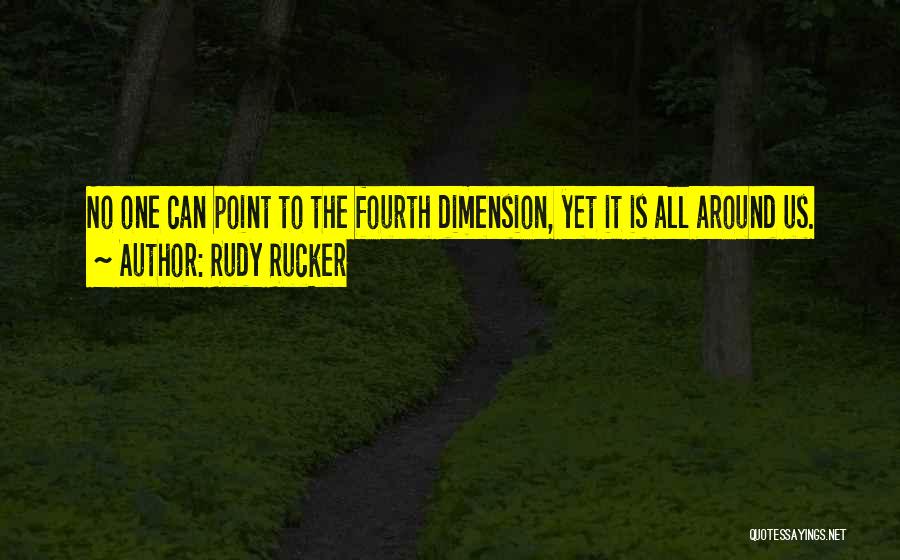 NO ONE CAN POINT TO THE FOURTH DIMENSION, YET IT IS ALL AROUND US.
~ AUTHOR: RUDY RUCKER

QUOTESSAYINGS.NET